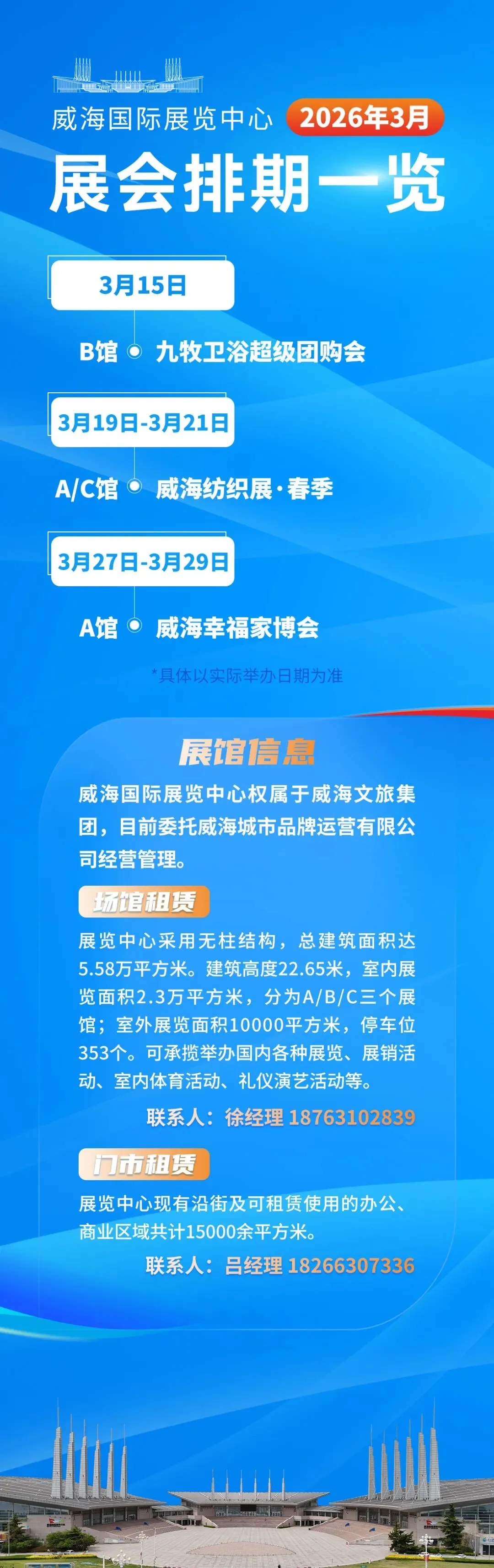 威海国际展览中心 2026年3月

展会排期一览

3月15日

B馆 九牧卫浴超级团购会

3月19日-3月21日

A/C馆 威海纺织展·春季

3月27日-3月29日

A馆 威海幸福家博会

*具体以实际举办日期为准

展馆信息

威海国际展览中心权属于威海文旅集团，目前委托威海城市品牌运营有限公司经营管理。

场馆租赁

展览中心采用无柱结构，总建筑面积达5.58万平方米。建筑高度22.65米，室内展览面积2.3万平方米，分为A/B/C三个展馆；室外展览面积10000平方米，停车位353个。可承揽举办国内各种展览、展销活动、室内体育活动、礼仪演艺活动等。

联系人：徐经理 18763102839

门市租赁

展览中心现有沿街及可租赁使用的办公、商业区域共计15000余平方米。

联系人：吕经理 18266307336